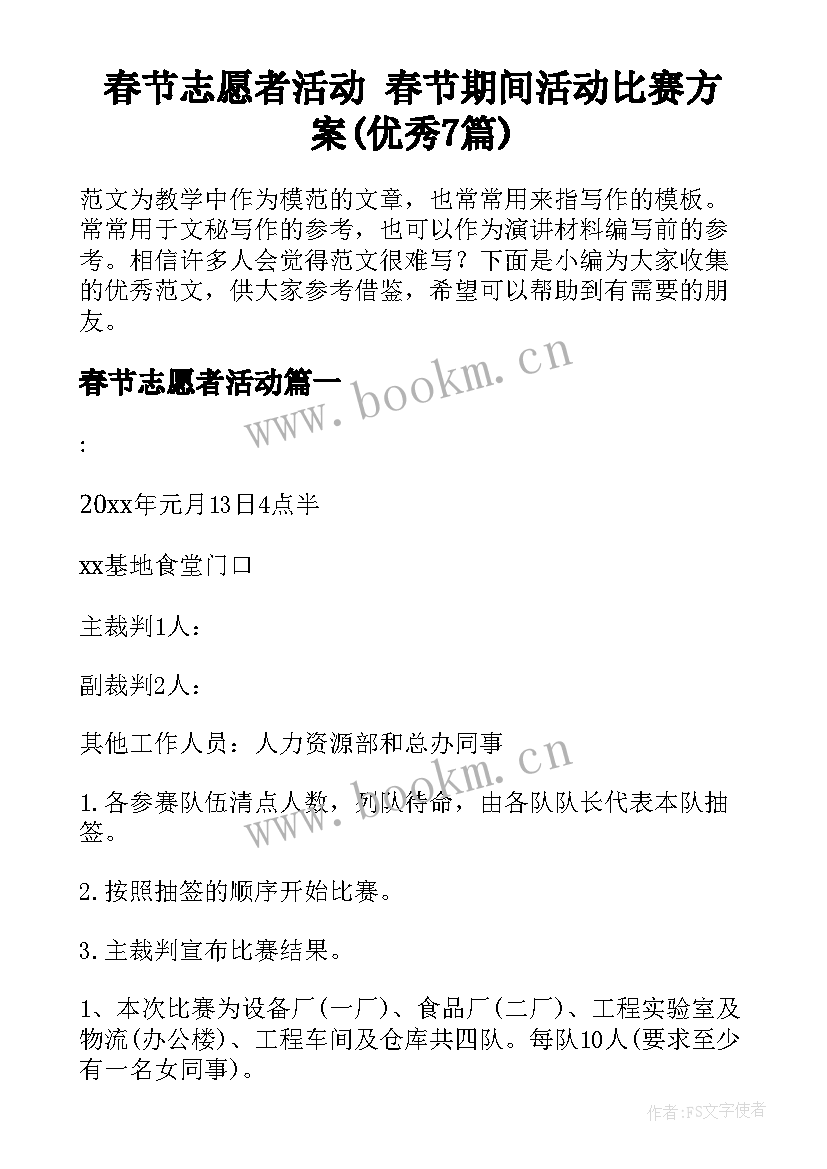 春节志愿者活动 春节期间活动比赛方案(优秀7篇)

范文为教学中作为模范的文章，也常常用来指写作的模板。常常用于文秘写作的参考，也可以作为演讲材料编写前的参考。相信许多人会觉得范文很难写？下面是小编为大家收集的优秀范文，供大家参考借鉴，希望可以帮助到有需要的朋友。

春节志愿者活动篇一

www.bookm.cn

:

20xx年元月13日4点半

xx基地食堂门口

主裁判1人：

副裁判2人：

其他工作人员：人力资源部和总办同事

www.bookm.cn

1.各参赛队伍清点人数，列队待命，由各队队长代表本队抽签。

2.按照抽签的顺序开始比赛。

3.主裁判宣布比赛结果。

1、本次比赛为设备厂(一厂)、食品厂(二厂)、工程实验室及物流(办公楼)、工程车间及仓库共四队。每队10人(要求至少有一名女同事)。

作者:FS文字使者